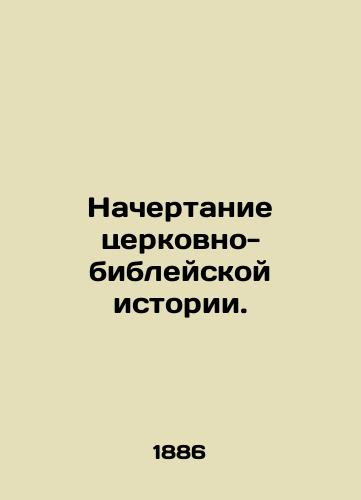 Начертание церковно-библейской истории.

1886